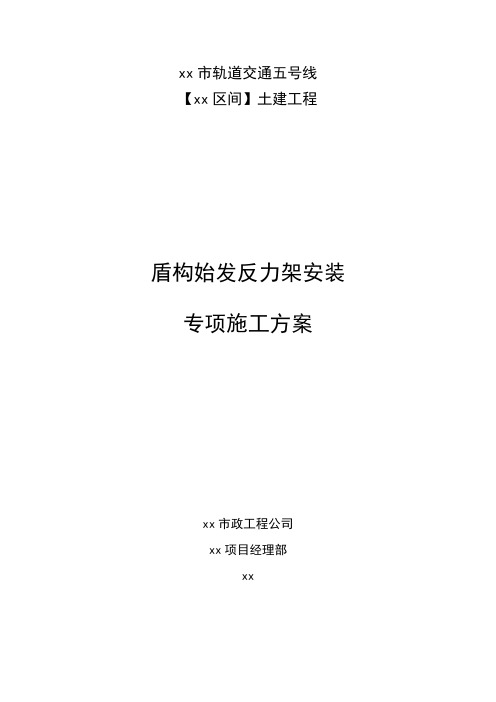 xx 市轨道交通五号线
【xx 区间】土建工程

盾构始发反力架安装

专项施工方案

xx 市政工程公司

xx 项目经理部

xx